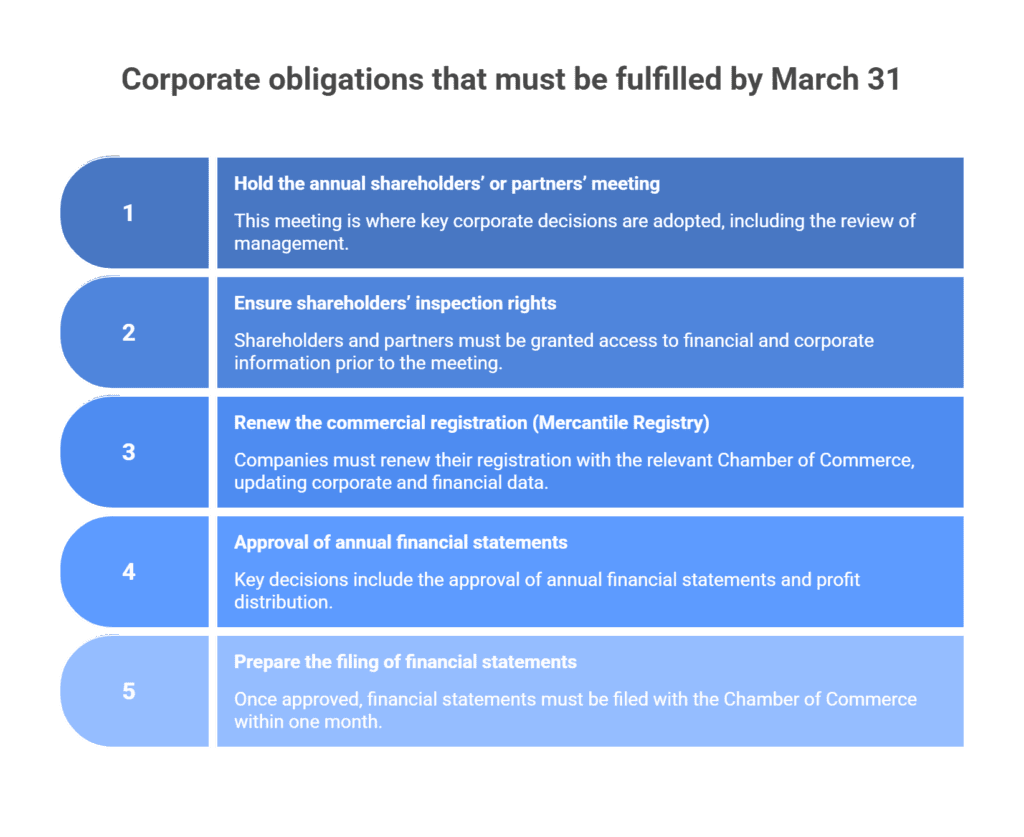 Corporate obligations that must be fulfilled by March 31

1

Hold the annual shareholders' or partners' meeting

This meeting is where key corporate decisions are adopted, including the review of management.

2

Ensure shareholders' inspection rights

Shareholders and partners must be granted access to financial and corporate information prior to the meeting.

3

Renew the commercial registration (Mercantile Registry)

Companies must renew their registration with the relevant Chamber of Commerce, updating corporate and financial data.

4

Approval of annual financial statements

Key decisions include the approval of annual financial statements and profit distribution.

5

Prepare the filing of financial statements

Once approved, financial statements must be filed with the Chamber of Commerce within one month.